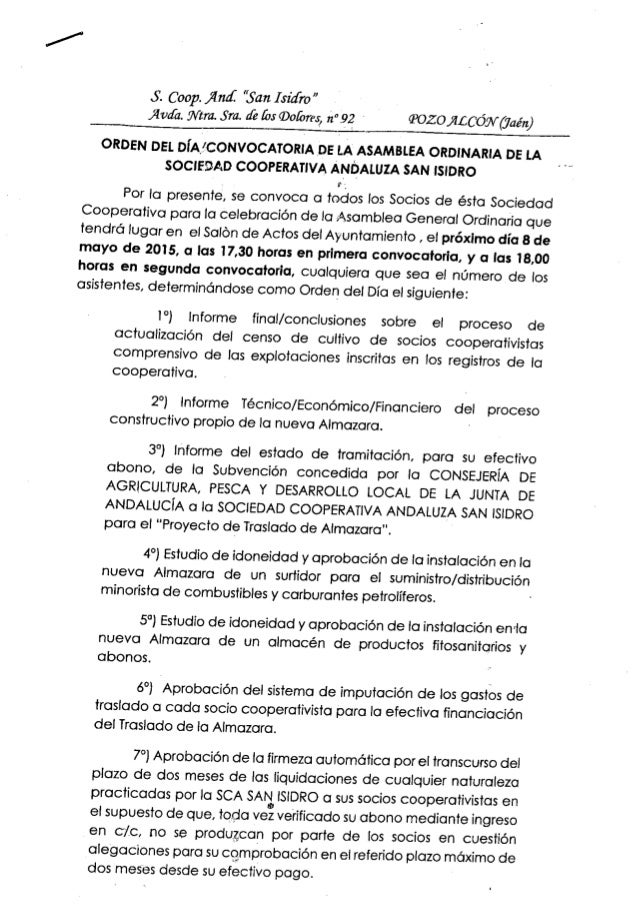 S. Coop. And. "San Isidro"
Avda. Ntra. Sra. de los Dolores, nº 92 POZO ALCÓN (Jaén)

ORDEN DEL DÍA/CONVOCATORIA DE LA ASAMBLEA ORDINARIA DE LA SOCIEDAD COOPERATIVA ANDALUZA SAN ISIDRO

Por la presente, se convoca a todos los Socios de ésta Sociedad Cooperativa para la celebración de la Asamblea General Ordinaria que tendrá lugar en el Salón de Actos del Ayuntamiento , el próximo día 8 de mayo de 2015, a las 17,30 horas en primera convocatoria, y a las 18,00 horas en segunda convocatoria, cualquiera que sea el número de los asistentes, determinándose como Orden del Día el siguiente:

1º) Informe final/conclusiones sobre el proceso de actualización del censo de cultivo de socios cooperativistas comprensivo de las explotaciones inscritas en los registros de la cooperativa.

2º) Informe Técnico/Económico/Financiero del proceso constructivo propio de la nueva Almazara.

3º) Informe del estado de tramitación, para su efectivo abono, de la Subvención concedida por la CONSEJERÍA DE AGRICULTURA, PESCA Y DESARROLLO LOCAL DE LA JUNTA DE ANDALUCÍA a la SOCIEDAD COOPERATIVA ANDALUZA SAN ISIDRO para el "Proyecto de Traslado de Almazara".

4º) Estudio de idoneidad y aprobación de la instalación en la nueva Almazara de un surtidor para el suministro/distribución minorista de combustibles y carburantes petrolíferos.

5º) Estudio de idoneidad y aprobación de la instalación en la nueva Almazara de un almacén de productos fitosanitarios y abonos.

6º) Aprobación del sistema de imputación de los gastos de traslado a cada socio cooperativista para la efectiva financiación del Traslado de la Almazara.

7º) Aprobación de la firmeza automática por el transcurso del plazo de dos meses de las liquidaciones de cualquier naturaleza practicadas por la SCA SAN ISIDRO a sus socios cooperativistas en el supuesto de que, toda vez verificado su abono mediante ingreso en c/c, no se produzcan por parte de los socios en cuestión alegaciones para su comprobación en el referido plazo máximo de dos meses desde su efectivo pago.